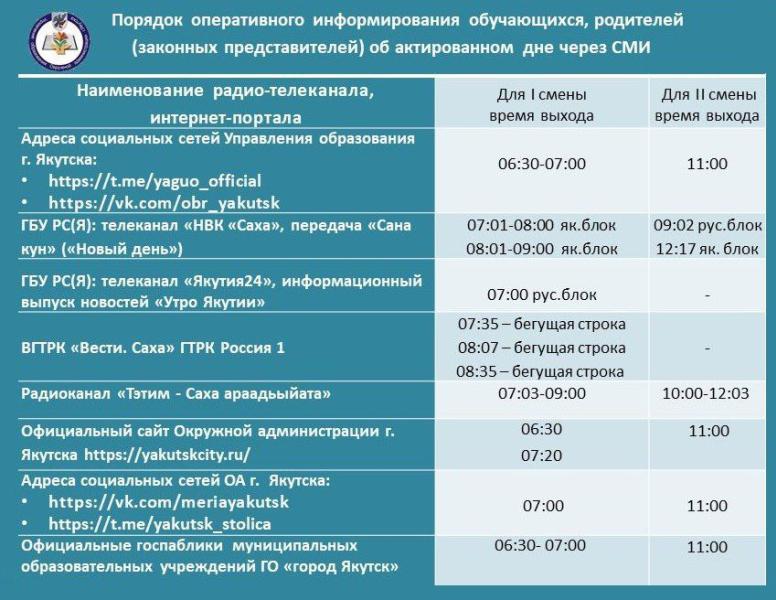 Порядок оперативного информирования обучающихся, родителей (законных представителей) об актированном дне через СМИ

| Наименование радио-телеканала, интернет-портала | Для I смены время выхода | Для II смены время выхода |
|---|---|---|
| Адреса социальных сетей Управления образования г. Якутска: • https://t.me/yaguo_official • https://vk.com/obr_yakutsk | 06:30-07:00 | 11:00 |
| ГБУ РС(Я): телеканал «НВК «Саха», передача «Сана кун» («Новый день») | 07:01-08:00 як.блок 08:01-09:00 як.блок | 09:02 рус.блок 12:17 як. блок |
| ГБУ РС(Я): телеканал «Якутия24», информационный выпуск новостей «Утро Якутии» | 07:00 рус.блок | - |
| ВГТРК «Вести. Саха» ГТРК Россия 1 | 07:35 – бегущая строка 08:07 – бегущая строка 08:35 – бегущая строка | - |
| Радиоканал «Тэтим - Саха араадьыйата» | 07:03-09:00 | 10:00-12:03 |
| Официальный сайт Окружной администрации г. Якутска https://yakutskcity.ru/ | 06:30 07:20 | 11:00 |
| Адреса социальных сетей ОА г. Якутска: • https://vk.com/meriayakutsk • https://t.me/yakutsk_stolica | 07:00 | 11:00 |
| Официальные госпаблики муниципальных образовательных учреждений ГО «город Якутск» | 06:30- 07:00 | 11:00 |